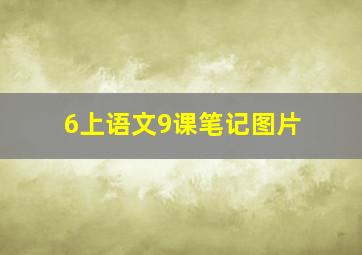 6上语文9课笔记图片